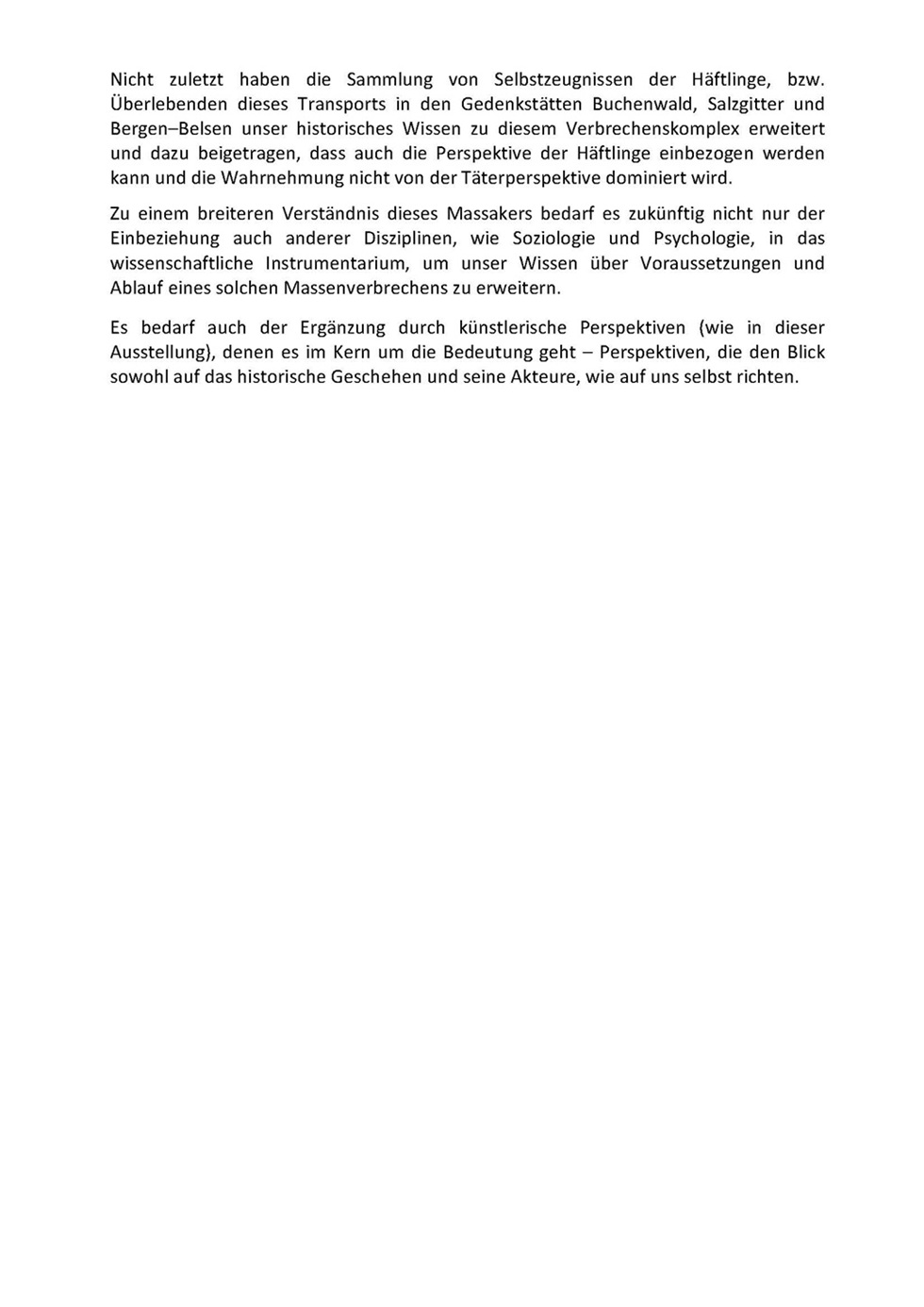 Nicht zuletzt haben die Sammlung von Selbstzeugnissen der Häftlinge, bzw. Überlebenden dieses Transports in den Gedenkstätten Buchenwald, Salzgitter und Bergen–Belsen unser historisches Wissen zu diesem Verbrechenskomplex erweitert und dazu beigetragen, dass auch die Perspektive der Häftlinge einbezogen werden kann und die Wahrnehmung nicht von der Täterperspektive dominiert wird.

Zu einem breiteren Verständnis dieses Massakers bedarf es zukünftig nicht nur der Einbeziehung auch anderer Disziplinen, wie Soziologie und Psychologie, in das wissenschaftliche Instrumentarium, um unser Wissen über Voraussetzungen und Ablauf eines solchen Massenverbrechens zu erweitern.

Es bedarf auch der Ergänzung durch künstlerische Perspektiven (wie in dieser Ausstellung), denen es im Kern um die Bedeutung geht – Perspektiven, die den Blick sowohl auf das historische Geschehen und seine Akteure, wie auf uns selbst richten.